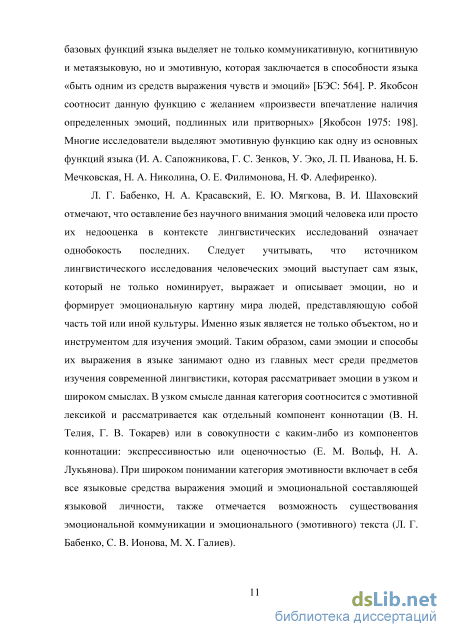 базовых функций языка выделяет не только коммуникативную, когнитивную и метаязыковую, но и эмотивную, которая заключается в способности языка «быть одним из средств выражения чувств и эмоций» [БЭС: 564]. Р. Якобсон соотносит данную функцию с желанием «произвести впечатление наличия определенных эмоций, подлинных или притворных» [Якобсон 1975: 198]. Многие исследователи выделяют эмотивную функцию как одну из основных функций языка (И. А. Сапожникова, Г. С. Зенков, У. Эко, Л. П. Иванова, Н. Б. Мечковская, Н. А. Николина, О. Е. Филимонова, Н. Ф. Алефиренко).

Л. Г. Бабенко, Н. А. Красавский, Е. Ю. Мягкова, В. И. Шаховский отмечают, что оставление без научного внимания эмоций человека или просто их недооценка в контексте лингвистических исследований означает однобокость последних. Следует учитывать, что источником лингвистического исследования человеческих эмоций выступает сам язык, который не только номинирует, выражает и описывает эмоции, но и формирует эмоциональную картину мира людей, представляющую собой часть той или иной культуры. Именно язык является не только объектом, но и инструментом для изучения эмоций. Таким образом, сами эмоции и способы их выражения в языке занимают одно из главных мест среди предметов изучения современной лингвистики, которая рассматривает эмоции в узком и широком смыслах. В узком смысле данная категория соотносится с эмотивной лексикой и рассматривается как отдельный компонент коннотации (В. Н. Телия, Г. В. Токарев) или в совокупности с каким-либо из компонентов коннотации: экспрессивностью или оценочностью (Е. М. Вольф, Н. А. Лукьянова). При широком понимании категория эмотивности включает в себя все языковые средства выражения эмоций и эмоциональной составляющей языковой личности, также отмечается возможность существования эмоциональной коммуникации и эмоционального (эмотивного) текста (Л. Г. Бабенко, С. В. Ионова, М. Х. Галиев).

11

dsLib.net
библиотека диссертаций